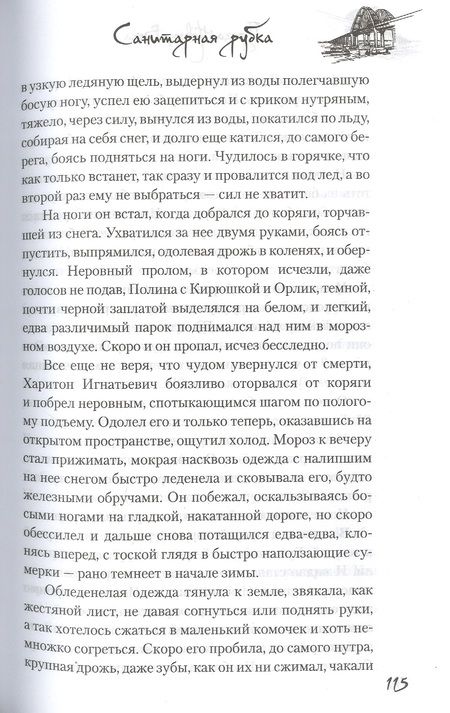 Санитарная рубка

в узкую ледяную щель, выдернул из воды полегчавшую босую ногу, успел ею зацепиться и с криком нутряным, тяжело, через силу, вынулся из воды, покатился по льду, собирая на себя снег, и долго еще катился, до самого берега, боясь подняться на ноги. Чудилось в горячке, что как только встанет, так сразу и провалится под лед, а во второй раз ему не выбраться — сил не хватит.

На ноги он встал, когда добрался до коряги, торчавшей из снега. Ухватился за нее двумя руками, боясь отпустить, выпрямился, одолевая дрожь в коленях, и обернулся. Неровный пролом, в котором исчезли, даже голосов не подав, Полина с Кирюшкой и Орлик, темной, почти черной заплатой выделялся на белом, и легкий, едва различимый парок поднимался над ним в морозном воздухе. Скоро и он пропал, исчез бесследно.

Все еще не веря, что чудом увернулся от смерти, Харитон Игнатьевич боязливо оторвался от коряги и побрел неровным, спотыкающимся шагом по пологому подъему. Одолел его и только теперь, оказавшись на открытом пространстве, ощутил холод. Мороз к вечеру стал прижимать, мокрая насквозь одежда с налипшим на нее снегом быстро леденела и сковывала его, будто железными обручами. Он побежал, оскальзываясь босыми ногами на гладкой, накатанной дороге, но скоро обессилел и дальше снова потащился едва-едва, клонясь вперед, с тоской глядя в быстро наползающие сумерки — рано темнеет в начале зимы.

Обледенелая одежда тянула к земле, звякала, как жестяной лист, не давая согнуться или поднять руки, а так хотелось сжаться в маленький комочек и хоть немножко согреться. Скоро его пробила, до самого нутра, крупная дрожь, даже зубы, как он их ни сжимал, чакали

115